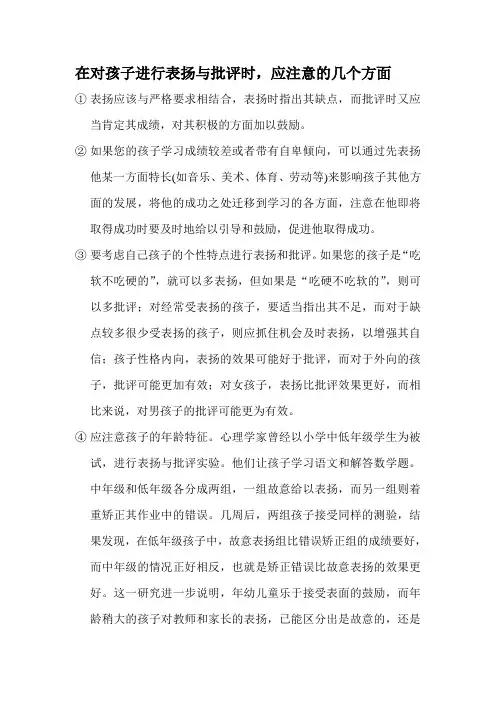 在对孩子进行表扬与批评时，应注意的几个方面

① 表扬应该与严格要求相结合，表扬时指出其缺点，而批评时又应当肯定其成绩，对其积极的方面加以鼓励。

② 如果您的孩子学习成绩较差或者带有自卑倾向，可以通过先表扬他某一方面特长(如音乐、美术、体育、劳动等)来影响孩子其他方面的发展，将他的成功之处迁移到学习的各方面，注意在他即将取得成功时要及时地给以引导和鼓励，促进他取得成功。

③ 要考虑自己孩子的个性特点进行表扬和批评。如果您的孩子是“吃软不吃硬的”，就可以多表扬，但如果是“吃硬不吃软的”，则可以多批评；对经常受表扬的孩子，要适当指出其不足，而对于缺点较多很少受表扬的孩子，则应抓住机会及时表扬，以增强其自信；孩子性格内向，表扬的效果可能好于批评，而对于外向的孩子，批评可能更加有效；对女孩子，表扬比批评效果更好，而相比来说，对男孩子的批评可能更为有效。

④ 应注意孩子的年龄特征。心理学家曾经以小学中低年级学生为被试，进行表扬与批评实验。他们让孩子学习语文和解答数学题。中年级和低年级各分成两组，一组故意给以表扬，而另一组则着重矫正其作业中的错误。几周后，两组孩子接受同样的测验，结果发现，在低年级孩子中，故意表扬组比错误矫正组的成绩要好，而中年级的情况正好相反，也就是矫正错误比故意表扬的效果更好。这一研究进一步说明，年幼儿童乐于接受表面的鼓励，而年龄稍大的孩子对教师和家长的表扬，已能区分出是故意的，还是